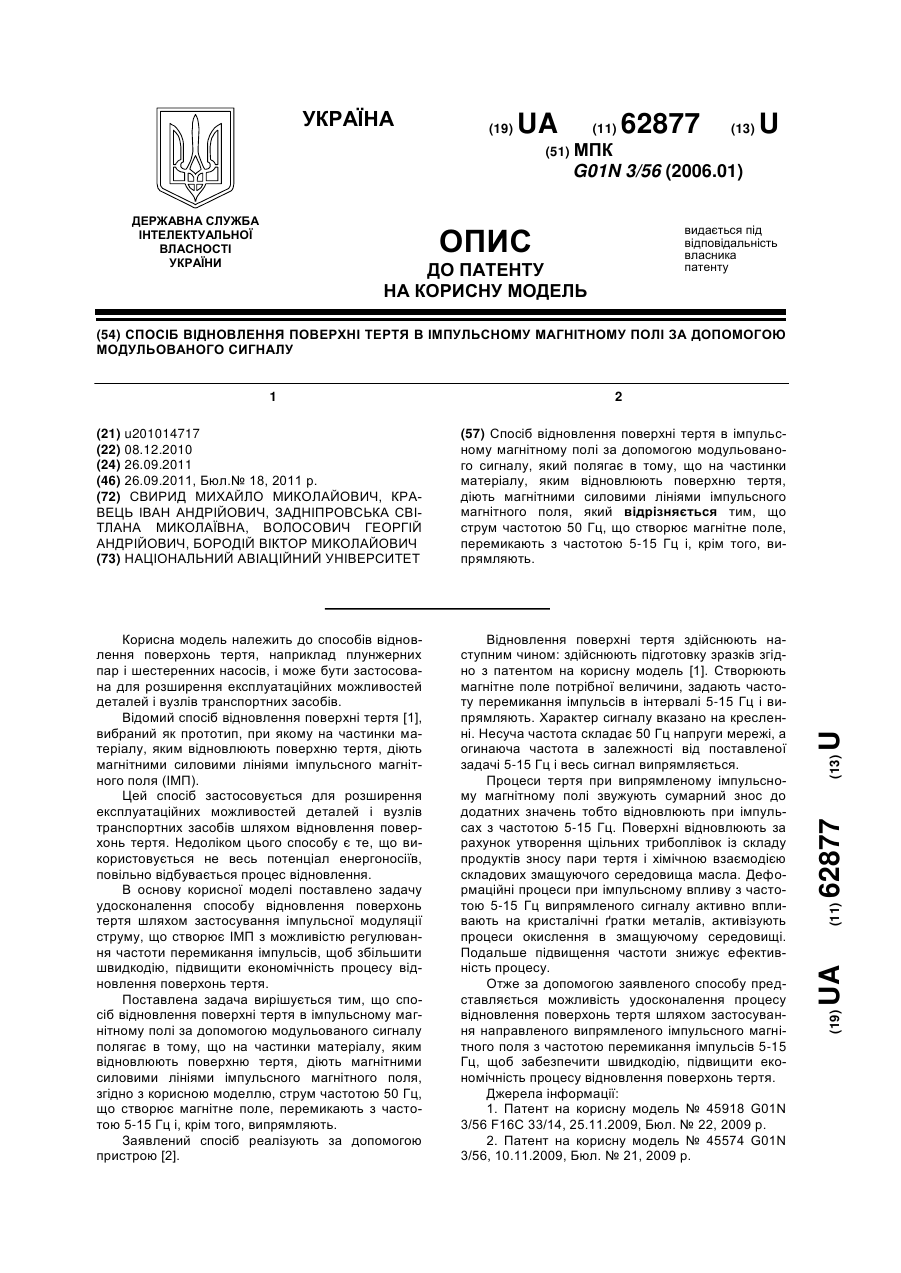 УКРАЇНА

(19) UA (11) 62877 (13) U

(51) МПК
G01N 3/56 (2006.01)

ДЕРЖАВНА СЛУЖБА ІНТЕЛЕКТУАЛЬНОЇ ВЛАСНОСТІ УКРАЇНИ

ОПИС
ДО ПАТЕНТУ
НА КОРИСНУ МОДЕЛЬ

видається під відповідальність власника патенту

(54) СПОСІБ ВІДНОВЛЕННЯ ПОВЕРХНІ ТЕРТЯ В ІМПУЛЬСНОМУ МАГНІТНОМУ ПОЛІ ЗА ДОПОМОГОЮ МОДУЛЬОВАНОГО СИГНАЛУ

1

(21) u201014717
(22) 08.12.2010
(24) 26.09.2011
(46) 26.09.2011, Бюл.№ 18, 2011 р.
(72) СВИРИД МИХАЙЛО МИКОЛАЙОВИЧ, КРАВЕЦЬ ІВАН АНДРІЙОВИЧ, ЗАДНІПРОВСЬКА СВІТЛАНА МИКОЛАЇВНА, ВОЛОСОВИЧ ГЕОРГІЙ АНДРІЙОВИЧ, БОРОДІЙ ВІКТОР МИКОЛАЙОВИЧ
(73) НАЦІОНАЛЬНИЙ АВІАЦІЙНИЙ УНІВЕРСИТЕТ

2

(57) Спосіб відновлення поверхні тертя в імпульсному магнітному полі за допомогою модульованого сигналу, який полягає в тому, що на частинки матеріалу, яким відновлюють поверхню тертя, діють магнітними силовими лініями імпульсного магнітного поля, який відрізняється тим, що струм частотою 50 Гц, що створює магнітне поле, перемикають з частотою 5-15 Гц і, крім того, випрямляють.

Корисна модель належить до способів відновлення поверхонь тертя, наприклад плунжерних пар і шестеренних насосів, і може бути застосована для розширення експлуатаційних можливостей деталей і вузлів транспортних засобів.

Відомий спосіб відновлення поверхні тертя [1], вибраний як прототип, при якому на частинки матеріалу, яким відновлюють поверхню тертя, діють магнітними силовими лініями імпульсного магнітного поля (ІМП).

Цей спосіб застосовується для розширення експлуатаційних можливостей деталей і вузлів транспортних засобів шляхом відновлення поверхонь тертя. Недоліком цього способу є те, що використовується не весь потенціал енергоносіїв, повільно відбувається процес відновлення.

В основу корисної моделі поставлено задачу удосконалення способу відновлення поверхонь тертя шляхом застосування імпульсної модуляції струму, що створює ІМП з можливістю регулювання частоти перемикання імпульсів, щоб збільшити швидкодію, підвищити економічність процесу відновлення поверхонь тертя.

Поставлена задача вирішується тим, що спосіб відновлення поверхні тертя в імпульсному магнітному полі за допомогою модульованого сигналу полягає в тому, що на частинки матеріалу, яким відновлюють поверхню тертя, діють магнітними силовими лініями імпульсного магнітного поля, згідно з корисною моделлю, струм частотою 50 Гц, що створює магнітне поле, перемикають з частотою 5-15 Гц і, крім того, випрямляють.

Заявлений спосіб реалізують за допомогою пристрою [2].

Відновлення поверхні тертя здійснюють наступним чином: здійснюють підготовку зразків згідно з патентом на корисну модель [1]. Створюють магнітне поле потрібної величини, задають частоту перемикання імпульсів в інтервалі 5-15 Гц і випрямляють. Характер сигналу вказано на кресленні. Несуча частота складає 50 Гц напруги мережі, а огинаюча частота в залежності від поставленої задачі 5-15 Гц і весь сигнал випрямляється.

Процеси тертя при випрямленому імпульсному магнітному полі звужують сумарний знос до додатних значень тобто відновлюють при імпульсах з частотою 5-15 Гц. Поверхні відновлюють за рахунок утворення щільних трибоплівок із складу продуктів зносу пари тертя і хімічною взаємодією складових змащуючого середовища масла. Деформаційні процеси при імпульсному впливу з частотою 5-15 Гц випрямленого сигналу активно впливають на кристалічні ґратки металів, активізують процеси окислення в змащуючому середовищі. Подальше підвищення частоти знижує ефективність процесу.

Отже за допомогою заявленого способу представляється можливість удосконалення процесу відновлення поверхонь тертя шляхом застосування направленого випрямленого імпульсного магнітного поля з частотою перемикання імпульсів 5-15 Гц, щоб забезпечити швидкодію, підвищити економічність процесу відновлення поверхонь тертя.

Джерела інформації:
1. Патент на корисну модель № 45918 G01N 3/56 F16C 33/14, 25.11.2009, Бюл. № 22, 2009 р.
2. Патент на корисну модель № 45574 G01N 3/56, 10.11.2009, Бюл. № 21, 2009 р.

(19) UA (11) 62877 (13) U